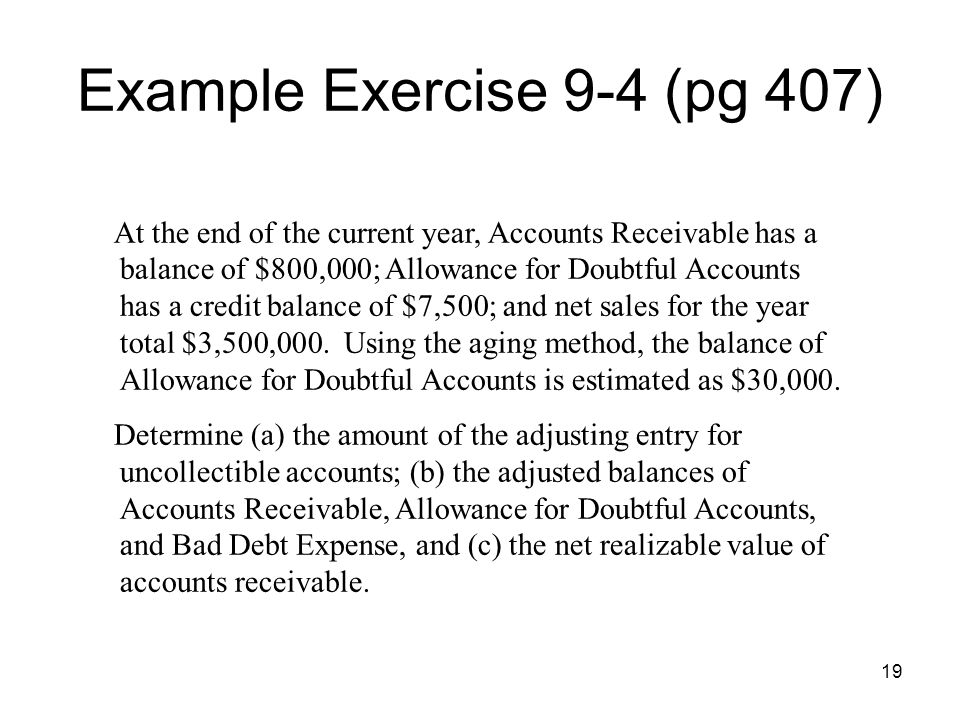 Example Exercise 9-4 (pg 407)

At the end of the current year, Accounts Receivable has a balance of \$800,000; Allowance for Doubtful Accounts has a credit balance of \$7,500; and net sales for the year total \$3,500,000. Using the aging method, the balance of Allowance for Doubtful Accounts is estimated as \$30,000.

Determine (a) the amount of the adjusting entry for uncollectible accounts; (b) the adjusted balances of Accounts Receivable, Allowance for Doubtful Accounts, and Bad Debt Expense, and (c) the net realizable value of accounts receivable.

19